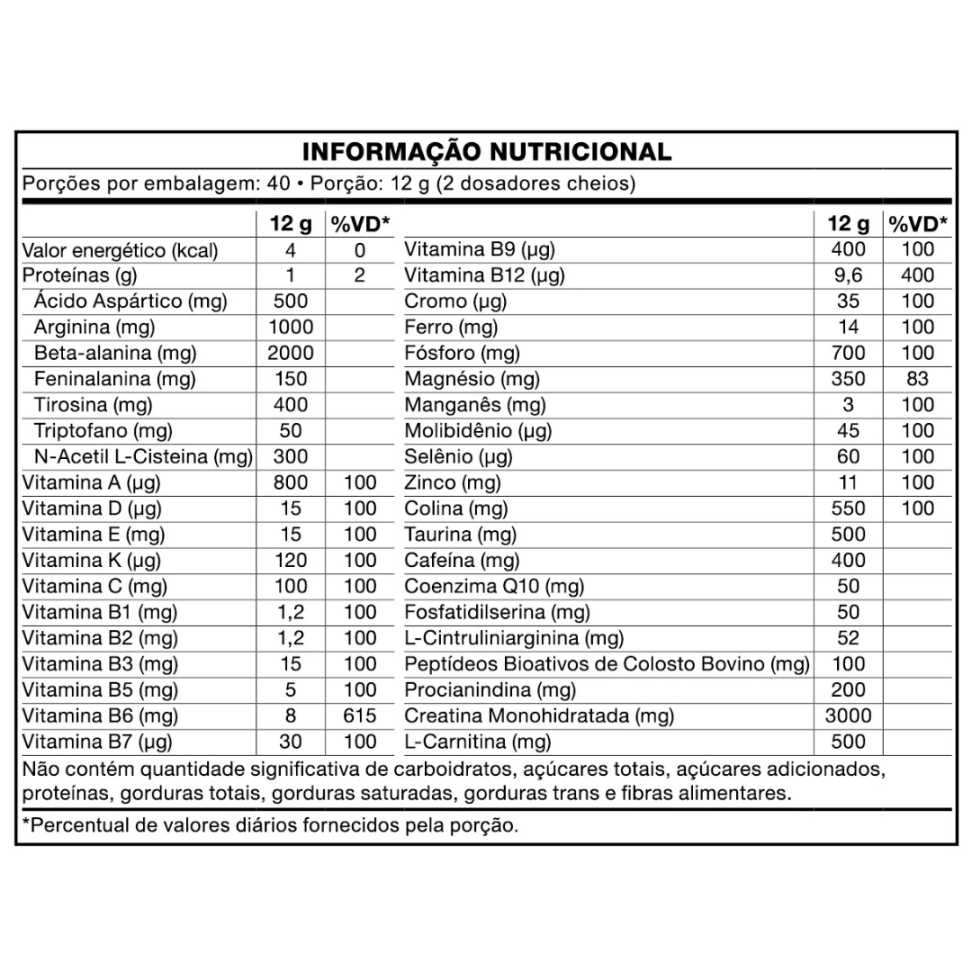 INFORMAÇÃO NUTRICIONAL
Porções por embalagem: 40 • Porção: 12 g (2 dosadores cheios)

| | 12 g | %VD* |
|---|---|---|
| Valor energético (kcal) | 4 | 0 |
| Proteínas (g) | 1 | 2 |
| Ácido Aspártico (mg) | 500 | |
| Arginina (mg) | 1000 | |
| Beta-alanina (mg) | 2000 | |
| Feninalanina (mg) | 150 | |
| Tirosina (mg) | 400 | |
| Triptofano (mg) | 50 | |
| N-Acetil L-Cisteina (mg) | 300 | |
| Vitamina A (µg) | 800 | 100 |
| Vitamina D (µg) | 15 | 100 |
| Vitamina E (mg) | 15 | 100 |
| Vitamina K (µg) | 120 | 100 |
| Vitamina C (mg) | 100 | 100 |
| Vitamina B1 (mg) | 1,2 | 100 |
| Vitamina B2 (mg) | 1,2 | 100 |
| Vitamina B3 (mg) | 15 | 100 |
| Vitamina B5 (mg) | 5 | 100 |
| Vitamina B6 (mg) | 8 | 615 |
| Vitamina B7 (µg) | 30 | 100 |

| | 12 g | %VD* |
|---|---|---|
| Vitamina B9 (µg) | 400 | 100 |
| Vitamina B12 (µg) | 9,6 | 400 |
| Cromo (µg) | 35 | 100 |
| Ferro (mg) | 14 | 100 |
| Fósforo (mg) | 700 | 100 |
| Magnésio (mg) | 350 | 83 |
| Manganês (mg) | 3 | 100 |
| Molibidênio (µg) | 45 | 100 |
| Selênio (µg) | 60 | 100 |
| Zinco (mg) | 11 | 100 |
| Colina (mg) | 550 | 100 |
| Taurina (mg) | 500 | |
| Cafeína (mg) | 400 | |
| Coenzima Q10 (mg) | 50 | |
| Fosfatidilserina (mg) | 50 | |
| L-Cintruliniarginina (mg) | 52 | |
| Peptídeos Bioativos de Colosto Bovino (mg) | 100 | |
| Procianindina (mg) | 200 | |
| Creatina Monohidratada (mg) | 3000 | |
| L-Carnitina (mg) | 500 | |

Não contém quantidade significativa de carboidratos, açúcares totais, açúcares adicionados, proteínas, gorduras totais, gorduras saturadas, gorduras trans e fibras alimentares.

*Percentual de valores diários fornecidos pela porção.